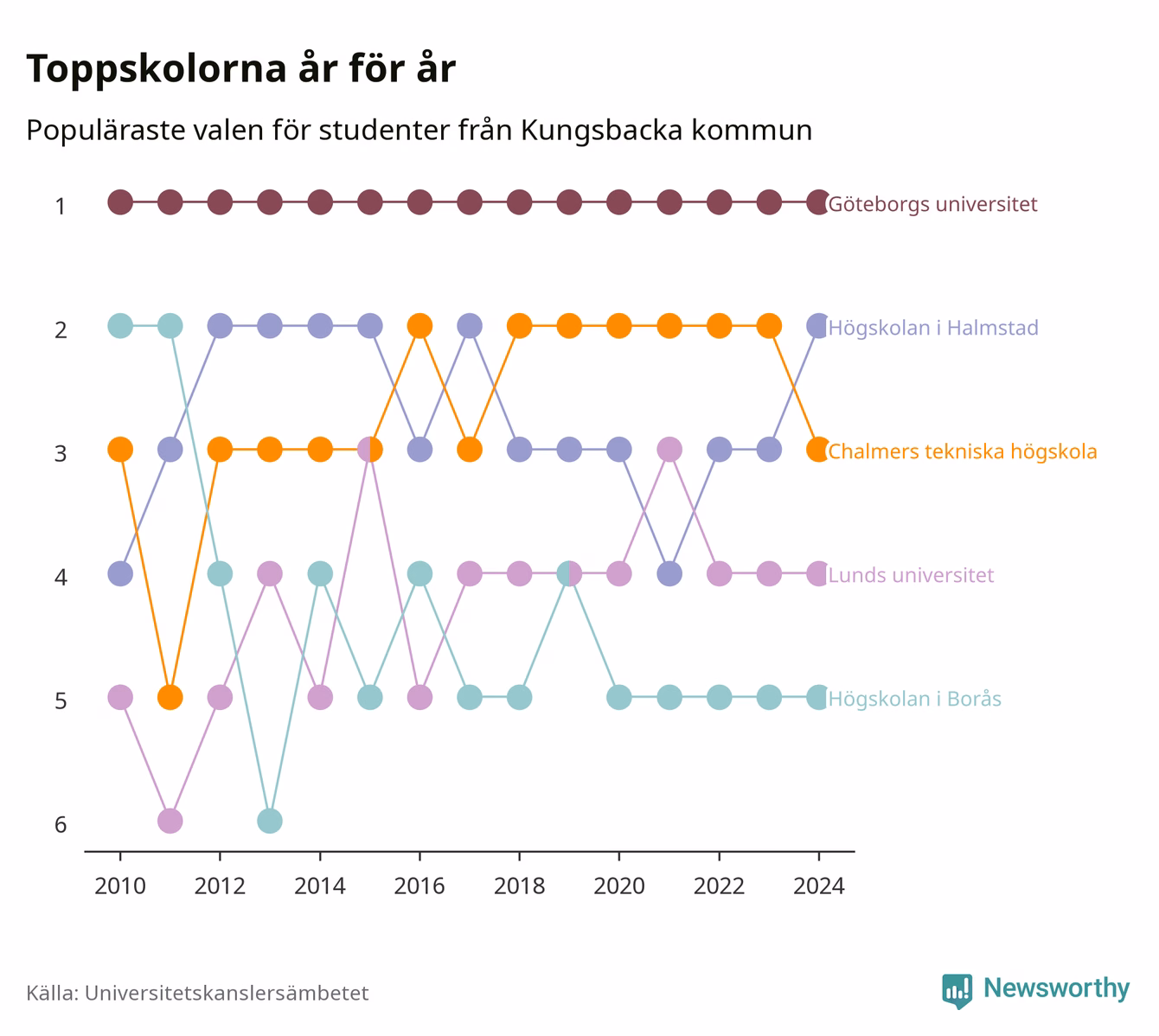 Toppskolorna år för år

Populäraste valen för studenter från Kungsbacka kommun

1
2
3
4
5
6

Göteborgs universitet
Högskolan i Halmstad
Chalmers tekniska högskola
Lunds universitet
Högskolan i Borås

2010 2012 2014 2016 2018 2020 2022 2024

Källa: Universitetskanslersämbetet

Newsworthy